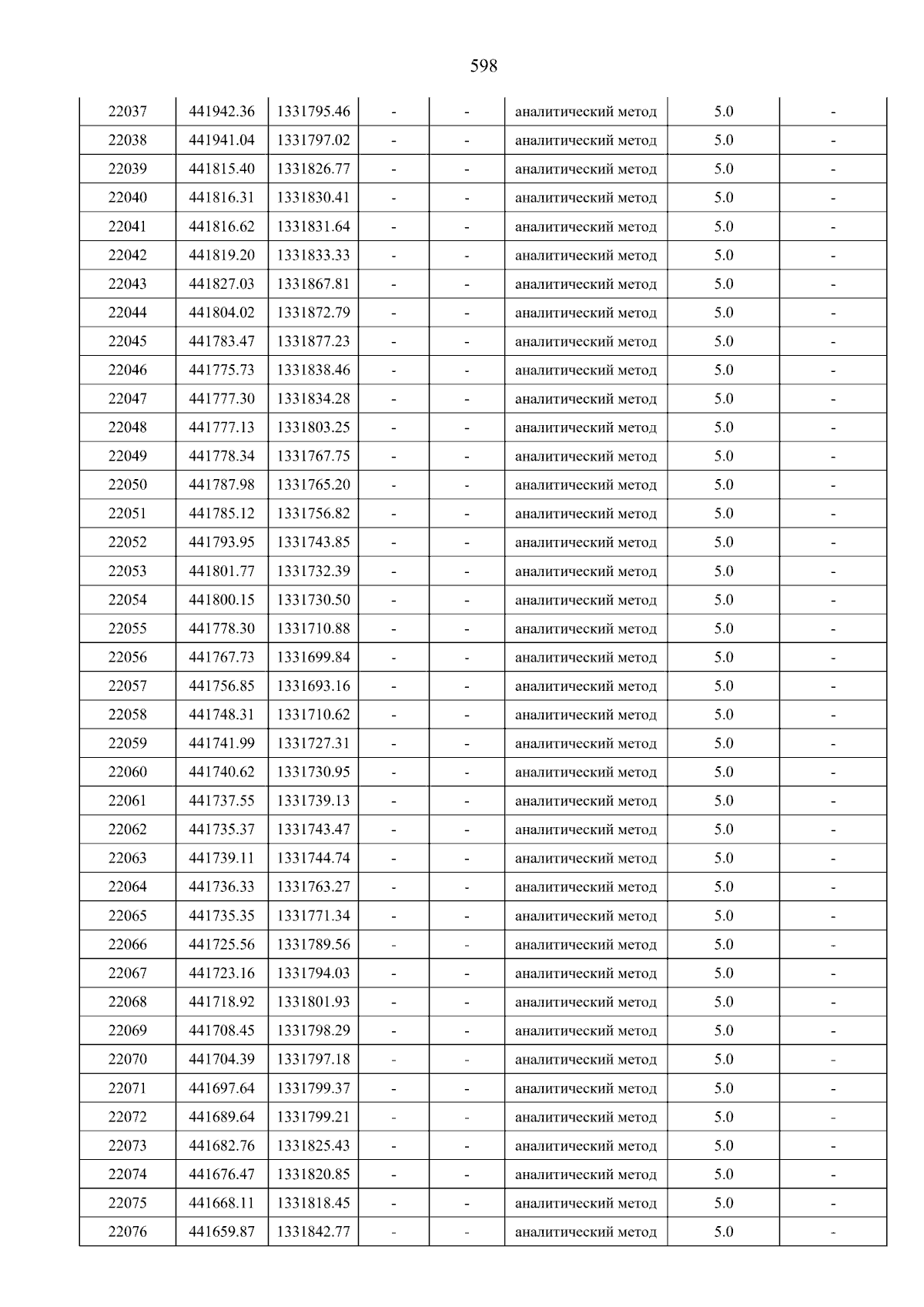 598

| 22037 | 441942.36 | 1331795.46 | - | - | аналитический метод | 5.0 | - |
|---|---|---|---|---|---|---|---|
| 22038 | 441941.04 | 1331797.02 | - | - | аналитический метод | 5.0 | - |
| 22039 | 441815.40 | 1331826.77 | - | - | аналитический метод | 5.0 | - |
| 22040 | 441816.31 | 1331830.41 | - | - | аналитический метод | 5.0 | - |
| 22041 | 441816.62 | 1331831.64 | - | - | аналитический метод | 5.0 | - |
| 22042 | 441819.20 | 1331833.33 | - | - | аналитический метод | 5.0 | - |
| 22043 | 441827.03 | 1331867.81 | - | - | аналитический метод | 5.0 | - |
| 22044 | 441804.02 | 1331872.79 | - | - | аналитический метод | 5.0 | - |
| 22045 | 441783.47 | 1331877.23 | - | - | аналитический метод | 5.0 | - |
| 22046 | 441775.73 | 1331838.46 | - | - | аналитический метод | 5.0 | - |
| 22047 | 441777.30 | 1331834.28 | - | - | аналитический метод | 5.0 | - |
| 22048 | 441777.13 | 1331803.25 | - | - | аналитический метод | 5.0 | - |
| 22049 | 441778.34 | 1331767.75 | - | - | аналитический метод | 5.0 | - |
| 22050 | 441787.98 | 1331765.20 | - | - | аналитический метод | 5.0 | - |
| 22051 | 441785.12 | 1331756.82 | - | - | аналитический метод | 5.0 | - |
| 22052 | 441793.95 | 1331743.85 | - | - | аналитический метод | 5.0 | - |
| 22053 | 441801.77 | 1331732.39 | - | - | аналитический метод | 5.0 | - |
| 22054 | 441800.15 | 1331730.50 | - | - | аналитический метод | 5.0 | - |
| 22055 | 441778.30 | 1331710.88 | - | - | аналитический метод | 5.0 | - |
| 22056 | 441767.73 | 1331699.84 | - | - | аналитический метод | 5.0 | - |
| 22057 | 441756.85 | 1331693.16 | - | - | аналитический метод | 5.0 | - |
| 22058 | 441748.31 | 1331710.62 | - | - | аналитический метод | 5.0 | - |
| 22059 | 441741.99 | 1331727.31 | - | - | аналитический метод | 5.0 | - |
| 22060 | 441740.62 | 1331730.95 | - | - | аналитический метод | 5.0 | - |
| 22061 | 441737.55 | 1331739.13 | - | - | аналитический метод | 5.0 | - |
| 22062 | 441735.37 | 1331743.47 | - | - | аналитический метод | 5.0 | - |
| 22063 | 441739.11 | 1331744.74 | - | - | аналитический метод | 5.0 | - |
| 22064 | 441736.33 | 1331763.27 | - | - | аналитический метод | 5.0 | - |
| 22065 | 441735.35 | 1331771.34 | - | - | аналитический метод | 5.0 | - |
| 22066 | 441725.56 | 1331789.56 | - | - | аналитический метод | 5.0 | - |
| 22067 | 441723.16 | 1331794.03 | - | - | аналитический метод | 5.0 | - |
| 22068 | 441718.92 | 1331801.93 | - | - | аналитический метод | 5.0 | - |
| 22069 | 441708.45 | 1331798.29 | - | - | аналитический метод | 5.0 | - |
| 22070 | 441704.39 | 1331797.18 | - | - | аналитический метод | 5.0 | - |
| 22071 | 441697.64 | 1331799.37 | - | - | аналитический метод | 5.0 | - |
| 22072 | 441689.64 | 1331799.21 | - | - | аналитический метод | 5.0 | - |
| 22073 | 441682.76 | 1331825.43 | - | - | аналитический метод | 5.0 | - |
| 22074 | 441676.47 | 1331820.85 | - | - | аналитический метод | 5.0 | - |
| 22075 | 441668.11 | 1331818.45 | - | - | аналитический метод | 5.0 | - |
| 22076 | 441659.87 | 1331842.77 | - | - | аналитический метод | 5.0 | - |